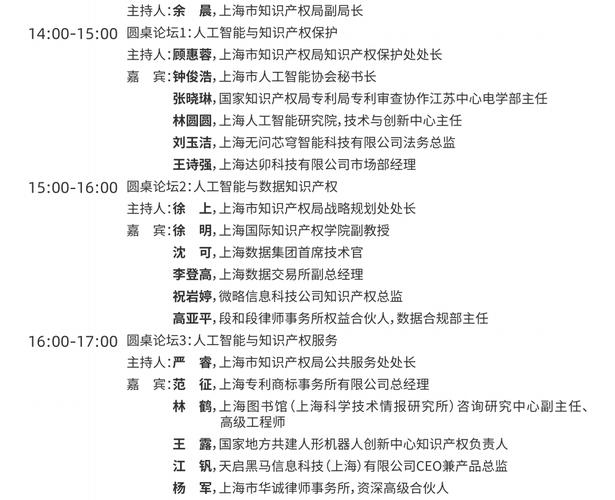 主持人：余　晨，上海市知识产权局副局长

14:00-15:00 圆桌论坛1：人工智能与知识产权保护

主持人：顾惠蓉，上海市知识产权局知识产权保护处处长

嘉　宾：钟俊浩，上海市人工智能协会秘书长

张晓琳，国家知识产权局专利局专利审查协作江苏中心电学部主任

林圆圆，上海人工智能研究院，技术与创新中心主任

刘玉洁，上海无问芯穹智能科技有限公司法务总监

王诗强，上海达卯科技有限公司市场部经理

15:00-16:00 圆桌论坛2：人工智能与数据知识产权

主持人：徐　上，上海市知识产权局战略规划处处长

嘉　宾：徐　明，上海国际知识产权学院副教授

沈　可，上海数据集团首席技术官

李登高，上海数据交易所副总经理

祝岩婷，微略信息科技公司知识产权总监

高亚平，段和段律师事务所权益合伙人，数据合规部主任

16:00-17:00 圆桌论坛3：人工智能与知识产权服务

主持人：严　睿，上海市知识产权局公共服务处处长

嘉　宾：范　征，上海专利商标事务所有限公司总经理

林　鹤，上海图书馆（上海科学技术情报研究所）咨询研究中心副主任、高级工程师

王　露，国家地方共建人形机器人创新中心知识产权负责人

江　钒，天启黑马信息科技（上海）有限公司CEO兼产品总监

杨　军，上海市华诚律师事务所，资深高级合伙人